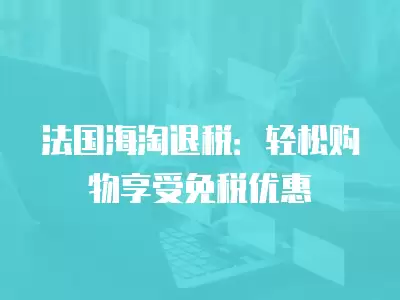 法国海淘退税：轻松购物享受免税优惠